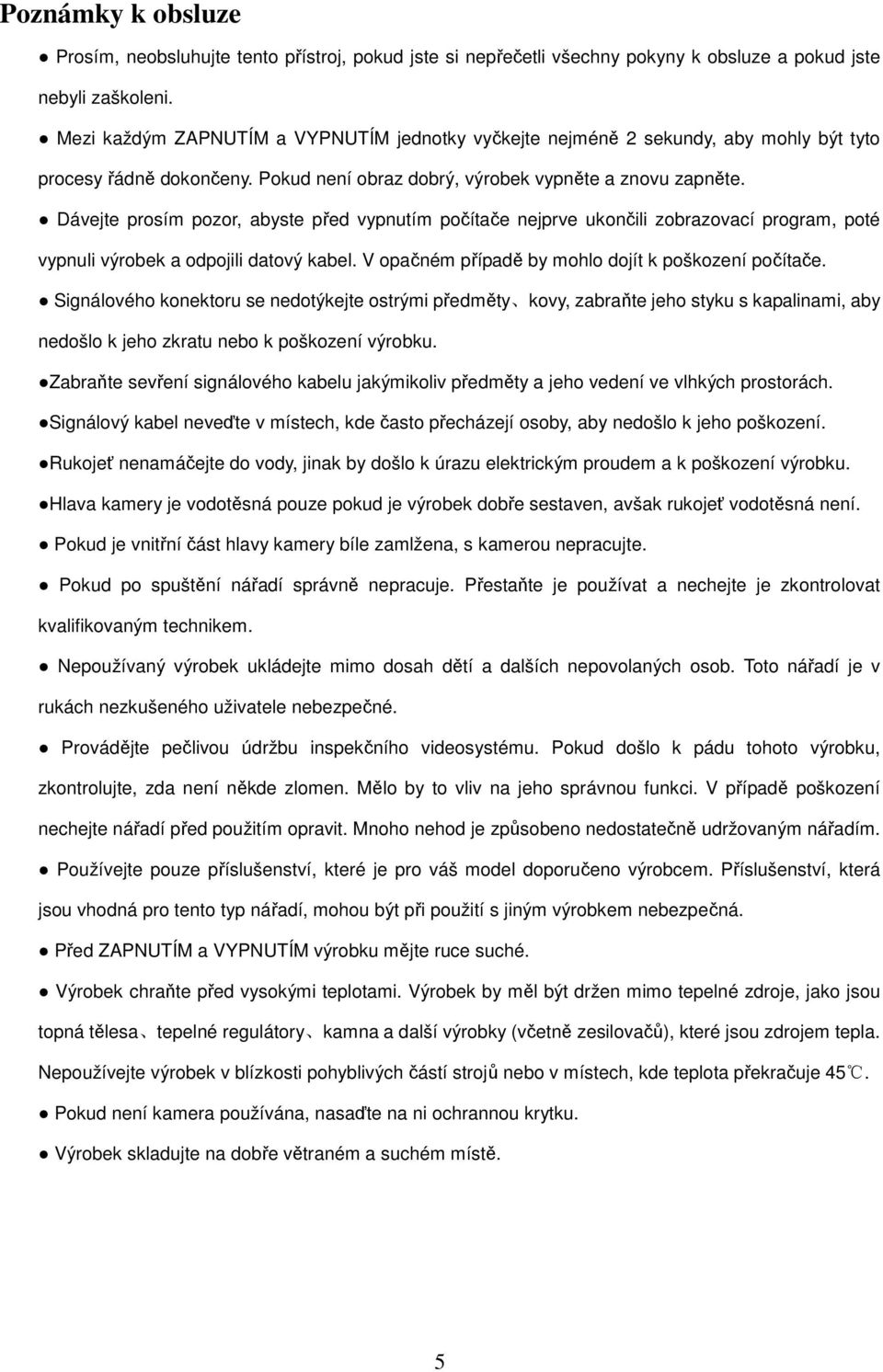 Poznámky k obsluze

● Prosím, neobsluhujte tento přístroj, pokud jste si nepřečetli všechny pokyny k obsluze a pokud jste nebyli zaškoleni.

● Mezi každým ZAPNUTÍM a VYPNUTÍM jednotky vyčkejte nejméně 2 sekundy, aby mohly být tyto procesy řádně dokončeny. Pokud není obraz dobrý, výrobek vypněte a znovu zapněte.

● Dávejte prosím pozor, abyste před vypnutím počítače nejprve ukončili zobrazovací program, poté vypnuli výrobek a odpojili datový kabel. V opačném případě by mohlo dojít k poškození počítače.

● Signálového konektoru se nedotýkejte ostrými předměty、kovy, zabraňte jeho styku s kapalinami, aby nedošlo k jeho zkratu nebo k poškození výrobku.

●Zabraňte sevření signálového kabelu jakýmikoliv předměty a jeho vedení ve vlhkých prostorách.

●Signálový kabel neveďte v místech, kde často přecházejí osoby, aby nedošlo k jeho poškození.

●Rukojeť nenamáčejte do vody, jinak by došlo k úrazu elektrickým proudem a k poškození výrobku.

●Hlava kamery je vodotěsná pouze pokud je výrobek dobře sestaven, avšak rukojeť vodotěsná není.

● Pokud je vnitřní část hlavy kamery bíle zamlžena, s kamerou nepracujte.

● Pokud po spuštění nářadí správně nepracuje. Přestaňte je používat a nechejte je zkontrolovat kvalifikovaným technikem.

● Nepoužívaný výrobek ukládejte mimo dosah dětí a dalších nepovolaných osob. Toto nářadí je v rukách nezkušeného uživatele nebezpečné.

● Provádějte pečlivou údržbu inspekčního videosystému. Pokud došlo k pádu tohoto výrobku, zkontrolujte, zda není někde zlomen. Mělo by to vliv na jeho správnou funkci. V případě poškození nechejte nářadí před použitím opravit. Mnoho nehod je způsobeno nedostatečně udržovaným nářadím.

● Používejte pouze příslušenství, které je pro váš model doporučeno výrobcem. Příslušenství, která jsou vhodná pro tento typ nářadí, mohou být při použití s jiným výrobkem nebezpečná.

● Před ZAPNUTÍM a VYPNUTÍM výrobku mějte ruce suché.

● Výrobek chraňte před vysokými teplotami. Výrobek by měl být držen mimo tepelné zdroje, jako jsou topná tělesa、tepelné regulátory、kamna a další výrobky (včetně zesilovačů), které jsou zdrojem tepla. Nepoužívejte výrobek v blízkosti pohyblivých částí strojů nebo v místech, kde teplota překračuje 45℃.

● Pokud není kamera používána, nasaďte na ni ochrannou krytku.

● Výrobek skladujte na dobře větraném a suchém místě.

5